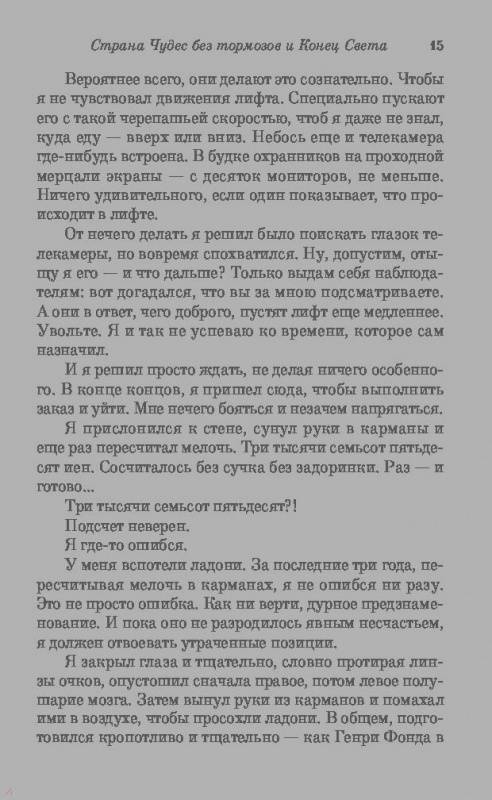 Страна Чудес без тормозов и Конец Света 15

Вероятнее всего, они делают это сознательно. Чтобы я не чувствовал движения лифта. Специально пускают его с такой черепашьей скоростью, чтоб я даже не знал, куда еду — вверх или вниз. Небось еще и телекамера где-нибудь встроена. В будке охранников на проходной мерцали экраны — с десяток мониторов, не меньше. Ничего удивительного, если один показывает, что происходит в лифте.

От нечего делать я решил было поискать глазок телекамеры, но вовремя спохватился. Ну, допустим, отыщу я его — и что дальше? Только выдам себя наблюдателям: вот догадался, что вы за мною подсматриваете. А они в ответ, чего доброго, пустят лифт еще медленнее. Увольте. Я и так не успеваю ко времени, которое сам назначил.

И я решил просто ждать, не делая ничего особенного. В конце концов, я пришел сюда, чтобы выполнить заказ и уйти. Мне нечего бояться и незачем напрягаться.

Я прислонился к стене, сунул руки в карманы и еще раз пересчитал мелочь. Три тысячи семьсот пятьдесят иен. Сосчиталось без сучка без задоринки. Раз — и готово...

Три тысячи семьсот пятьдесят?!

Подсчет неверен.

Я где-то ошибся.

У меня вспотели ладони. За последние три года, пересчитывая мелочь в карманах, я не ошибся ни разу. Это не просто ошибка. Как ни верти, дурное предзнаменование. И пока оно не разродилось явным несчастьем, я должен отвоевать утраченные позиции.

Я закрыл глаза и тщательно, словно протирая линзы очков, опустошил сначала правое, потом левое полушарие мозга. Затем вынул руки из карманов и помахал ими в воздухе, чтобы просохли ладони. В общем, подготовился кропотливо и тщательно — как Генри Фонда в